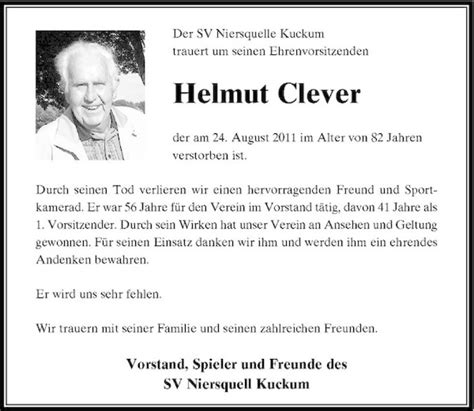 Der SV Niersquelle Kuckum
trauert um seinen Ehrenvorsitzenden

Helmut Clever

der am 24. August 2011 im Alter von 82 Jahren verstorben ist.

Durch seinen Tod verlieren wir einen hervorragenden Freund und Sportkamerad. Er war 56 Jahre für den Verein im Vorstand tätig, davon 41 Jahre als 1. Vorsitzender. Durch sein Wirken hat unser Verein an Ansehen und Geltung gewonnen. Für seinen Einsatz danken wir ihm und werden ihm ein ehrendes Andenken bewahren.

Er wird uns sehr fehlen.

Wir trauern mit seiner Familie und seinen zahlreichen Freunden.

Vorstand, Spieler und Freunde des
SV Niersquell Kuckum